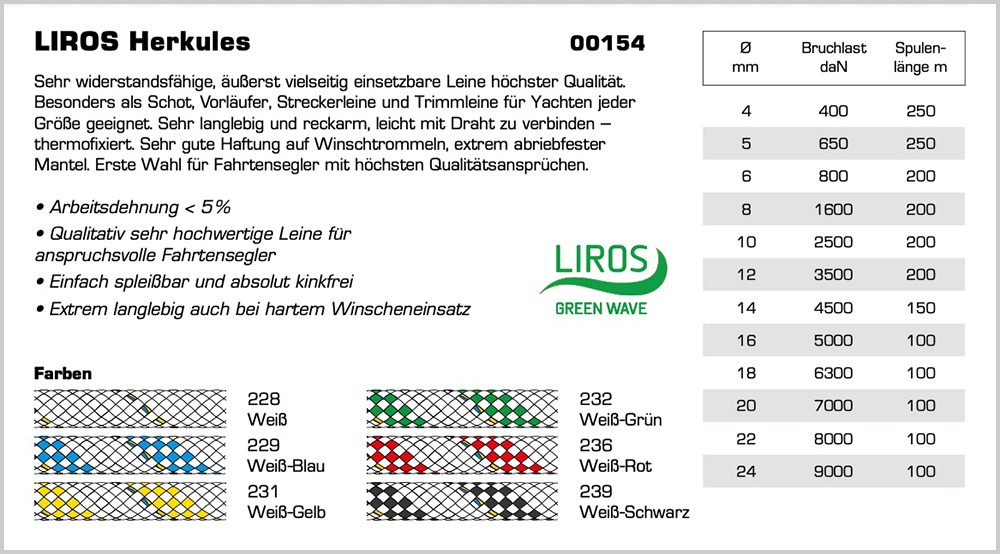 LIROS Herkules

00154

Sehr widerstandsfähige, äußerst vielseitig einsetzbare Leine höchster Qualität. Besonders als Schot, Vorläufer, Streckerleine und Trimmleine für Yachten jeder Größe geeignet. Sehr langlebig und reckarm, leicht mit Draht zu verbinden – thermofixiert. Sehr gute Haftung auf Winschtrommeln, extrem abriebfester Mantel. Erste Wahl für Fahrtensegler mit höchsten Qualitätsansprüchen.

• Arbeitsdehnung < 5%
• Qualitativ sehr hochwertige Leine für anspruchsvolle Fahrtensegler
• Einfach spleißbar und absolut kinkfrei
• Extrem langlebig auch bei hartem Winscheneinsatz

LIROS
GREEN WAVE

Farben

228
Weiß

229
Weiß-Blau

231
Weiß-Gelb

232
Weiß-Grün

236
Weiß-Rot

239
Weiß-Schwarz

| Ø mm | Bruchlast daN | Spulen-länge m |
|---|---|---|
| 4 | 400 | 250 |
| 5 | 650 | 250 |
| 6 | 800 | 200 |
| 8 | 1600 | 200 |
| 10 | 2500 | 200 |
| 12 | 3500 | 200 |
| 14 | 4500 | 150 |
| 16 | 5000 | 100 |
| 18 | 6300 | 100 |
| 20 | 7000 | 100 |
| 22 | 8000 | 100 |
| 24 | 9000 | 100 |